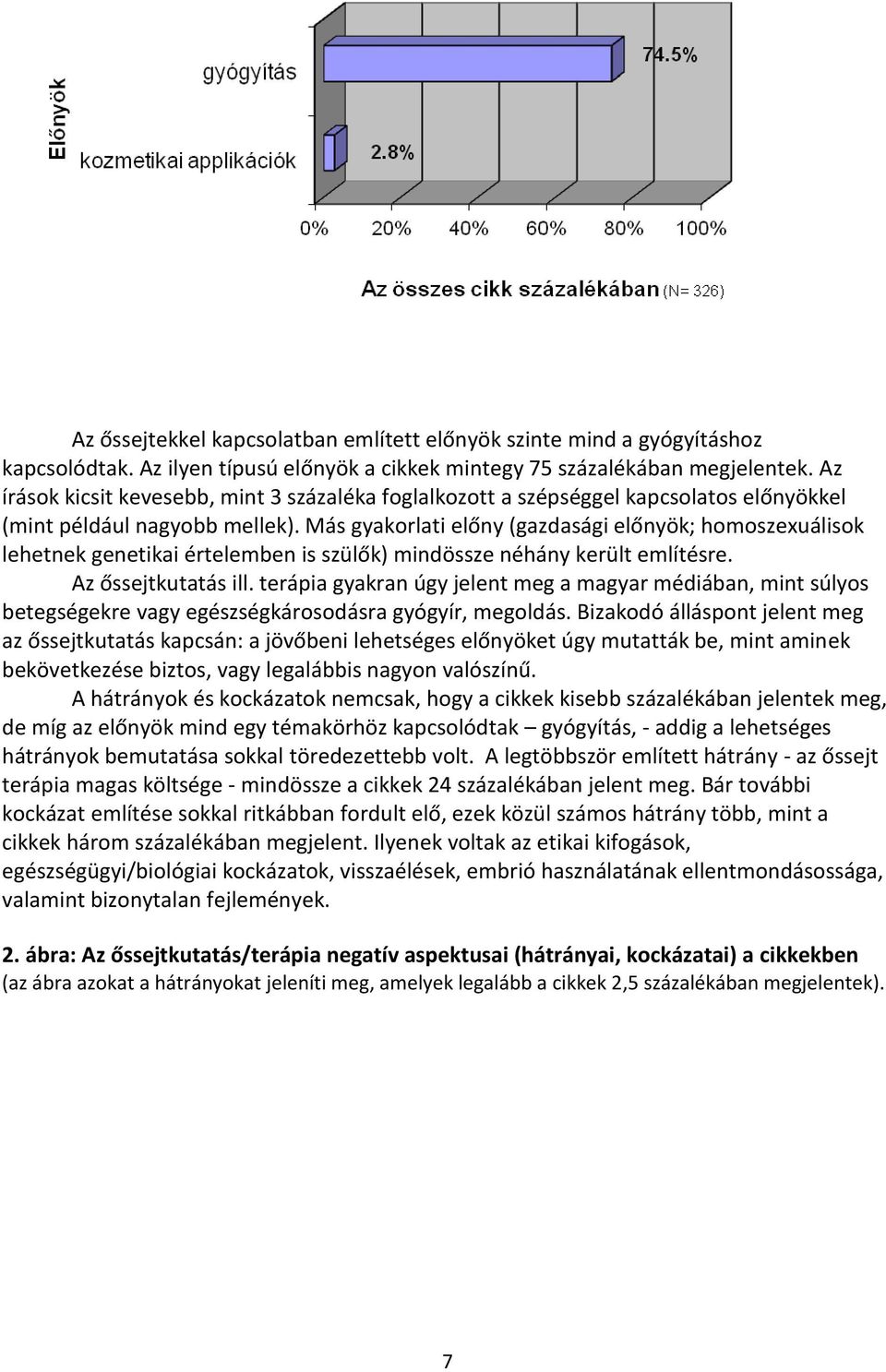 Előnyök

gyógyítás

74.5%

kozmetikai applikációk

2.8%

0%
20%
40%
60%
80%
100%

Az összes cikk százalékában (N= 326)

Az őssejtekkel kapcsolatban említett előnyök szinte mind a gyógyításhoz kapcsolódtak. Az ilyen típusú előnyök a cikkek mintegy 75 százalékában megjelentek. Az írások kicsit kevesebb, mint 3 százaléka foglalkozott a szépséggel kapcsolatos előnyökkel (mint például nagyobb mellek). Más gyakorlati előny (gazdasági előnyök; homoszexuálisok lehetnek genetikai értelemben is szülők) mindössze néhány került említésre.

Az őssejtkutatás ill. terápia gyakran úgy jelent meg a magyar médiában, mint súlyos betegségekre vagy egészségkárosodásra gyógyír, megoldás. Bizakodó álláspont jelent meg az őssejtkutatás kapcsán: a jövőbeni lehetséges előnyöket úgy mutatták be, mint aminek bekövetkezése biztos, vagy legalábbis nagyon valószínű.

A hátrányok és kockázatok nemcsak, hogy a cikkek kisebb százalékában jelentek meg, de míg az előnyök mind egy témakörhöz kapcsolódtak – gyógyítás, - addig a lehetséges hátrányok bemutatása sokkal töredezettebb volt. A legtöbbször említett hátrány - az őssejt terápia magas költsége - mindössze a cikkek 24 százalékában jelent meg. Bár további kockázat említése sokkal ritkábban fordult elő, ezek közül számos hátrány több, mint a cikkek három százalékában megjelent. Ilyenek voltak az etikai kifogások, egészségügyi/biológiai kockázatok, visszaélések, embrió használatának ellentmondásossága, valamint bizonytalan fejlemények.

2. ábra: Az őssejtkutatás/terápia negatív aspektusai (hátrányai, kockázatai) a cikkekben (az ábra azokat a hátrányokat jeleníti meg, amelyek legalább a cikkek 2,5 százalékában megjelentek).

7